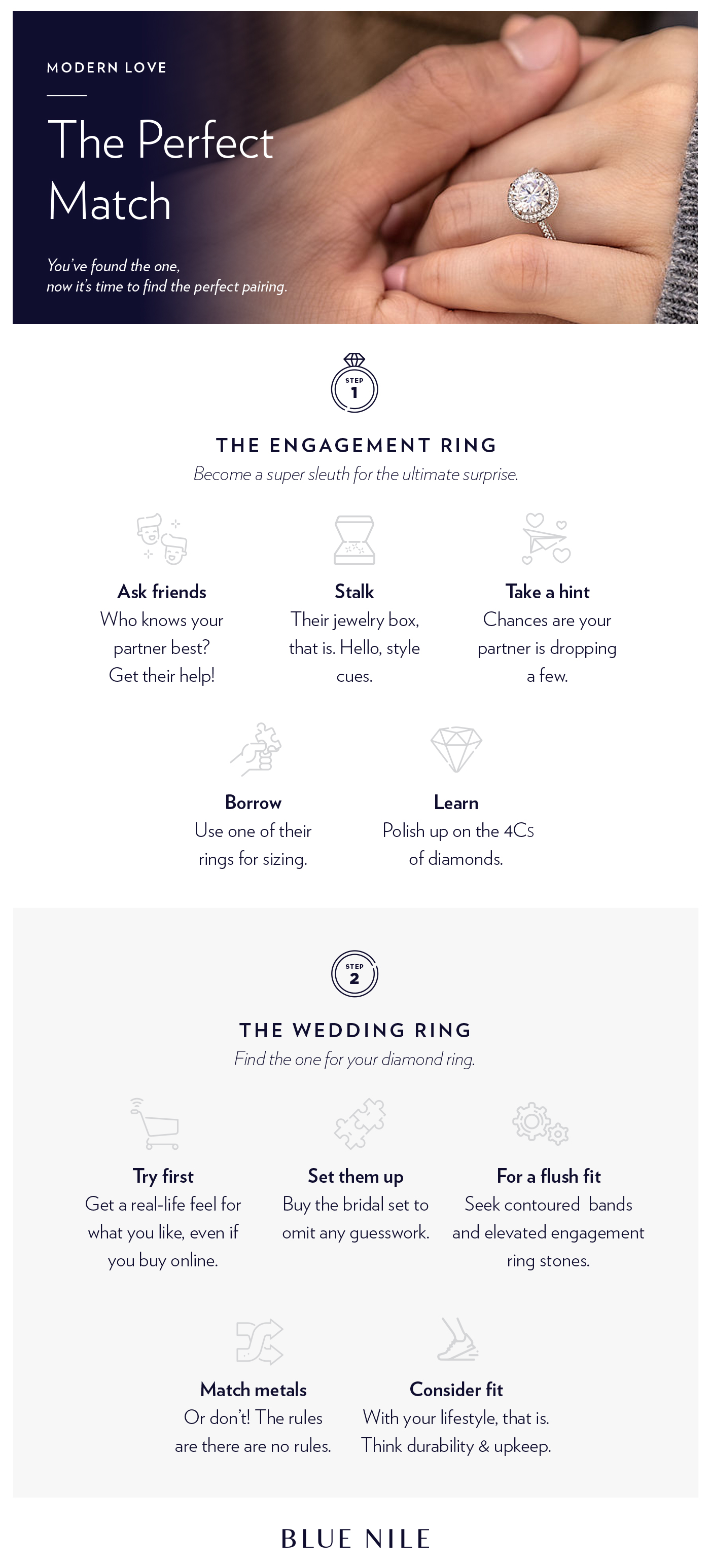 MODERN LOVE

The Perfect Match

You've found the one, now it's time to find the perfect pairing.

STEP 1

THE ENGAGEMENT RING

Become a super sleuth for the ultimate surprise.

Ask friends
Who knows your partner best? Get their help!

Stalk
Their jewelry box, that is. Hello, style cues.

Take a hint
Chances are your partner is dropping a few.

Borrow
Use one of their rings for sizing.

Learn
Polish up on the 4Cs of diamonds.

STEP 2

THE WEDDING RING

Find the one for your diamond ring.

Try first
Get a real-life feel for what you like, even if you buy online.

Set them up
Buy the bridal set to omit any guesswork.

For a flush fit
Seek contoured bands and elevated engagement ring stones.

Match metals
Or don't! The rules are there are no rules.

Consider fit
With your lifestyle, that is. Think durability & upkeep.

BLUE NILE